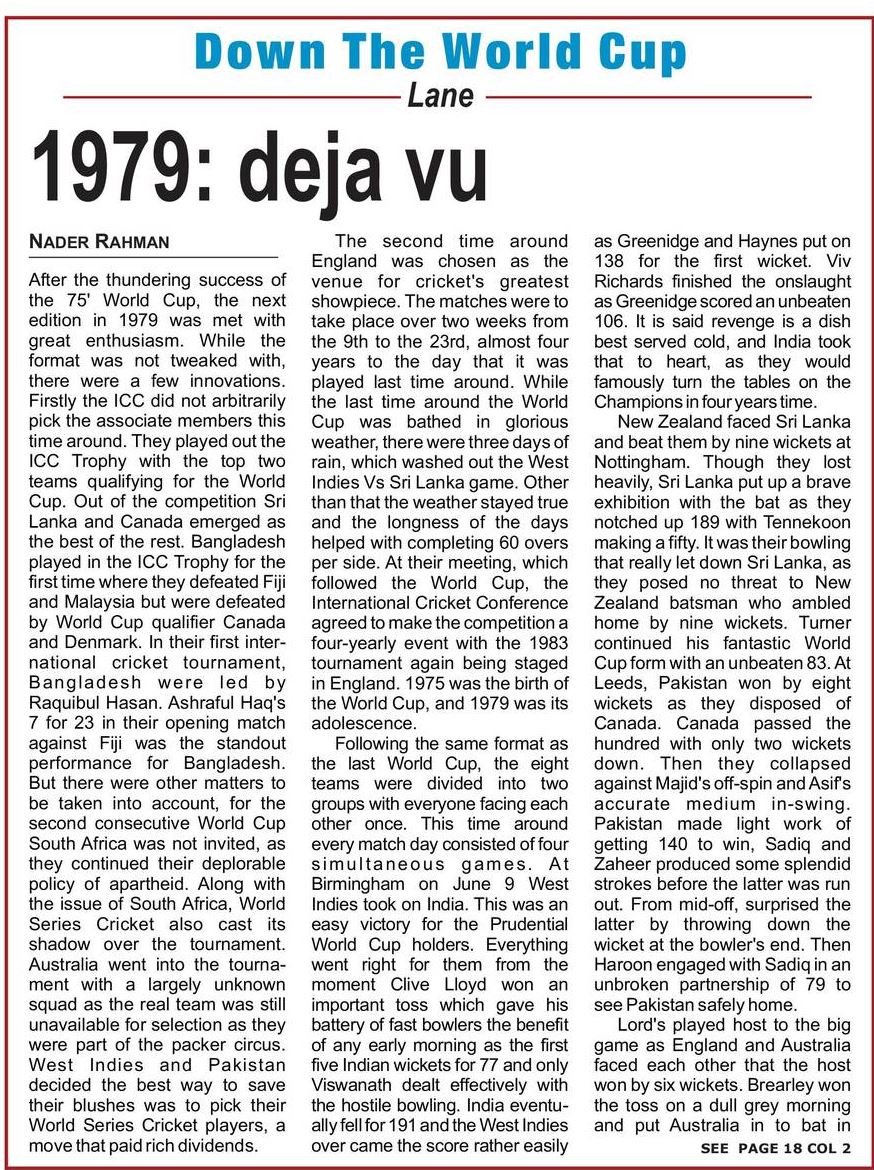 Down The World Cup

Lane

1979: deja vu

NADER RAHMAN

After the thundering success of the 75' World Cup, the next edition in 1979 was met with great enthusiasm. While the format was not tweaked with, there were a few innovations. Firstly the ICC did not arbitrarily pick the associate members this time around. They played out the ICC Trophy with the top two teams qualifying for the World Cup. Out of the competition Sri Lanka and Canada emerged as the best of the rest. Bangladesh played in the ICC Trophy for the first time where they defeated Fiji and Malaysia but were defeated by World Cup qualifier Canada and Denmark. In their first international cricket tournament, Bangladesh were led by Raquibul Hasan. Ashraful Haq's 7 for 23 in their opening match against Fiji was the standout performance for Bangladesh. But there were other matters to be taken into account, for the second consecutive World Cup South Africa was not invited, as they continued their deplorable policy of apartheid. Along with the issue of South Africa, World Series Cricket also cast its shadow over the tournament. Australia went into the tournament with a largely unknown squad as the real team was still unavailable for selection as they were part of the packer circus. West Indies and Pakistan decided the best way to save their blushes was to pick their World Series Cricket players, a move that paid rich dividends.

The second time around England was chosen as the venue for cricket's greatest showpiece. The matches were to take place over two weeks from the 9th to the 23rd, almost four years to the day that it was played last time around. While the last time around the World Cup was bathed in glorious weather, there were three days of rain, which washed out the West Indies Vs Sri Lanka game. Other than that the weather stayed true and the longness of the days helped with completing 60 overs per side. At their meeting, which followed the World Cup, the International Cricket Conference agreed to make the competition a four-yearly event with the 1983 tournament again being staged in England. 1975 was the birth of the World Cup, and 1979 was its adolescence.

Following the same format as the last World Cup, the eight teams were divided into two groups with everyone facing each other once. This time around every match day consisted of four simultaneous games. At Birmingham on June 9 West Indies took on India. This was an easy victory for the Prudential World Cup holders. Everything went right for them from the moment Clive Lloyd won an important toss which gave his battery of fast bowlers the benefit of any early morning as the first five Indian wickets for 77 and only Viswanath dealt effectively with the hostile bowling. India eventually fell for 191 and the West Indies over came the score rather easily as Greenidge and Haynes put on 138 for the first wicket. Viv Richards finished the onslaught as Greenidge scored an unbeaten 106. It is said revenge is a dish best served cold, and India took that to heart, as they would famously turn the tables on the Champions in four years time.

New Zealand faced Sri Lanka and beat them by nine wickets at Nottingham. Though they lost heavily, Sri Lanka put up a brave exhibition with the bat as they notched up 189 with Tennekoon making a fifty. It was their bowling that really let down Sri Lanka, as they posed no threat to New Zealand batsman who ambled home by nine wickets. Turner continued his fantastic World Cup form with an unbeaten 83. At Leeds, Pakistan won by eight wickets as they disposed of Canada. Canada passed the hundred with only two wickets down. Then they collapsed against Majid's off-spin and Asif's accurate medium in-swing. Pakistan made light work of getting 140 to win, Sadiq and Zaheer produced some splendid strokes before the latter was run out. From mid-off, surprised the latter by throwing down the wicket at the bowler's end. Then Haroon engaged with Sadiq in an unbroken partnership of 79 to see Pakistan safely home.

Lord's played host to the big game as England and Australia faced each other that the host won by six wickets. Brearley won the toss on a dull grey morning and put Australia in to bat in

SEE PAGE 18 COL 2